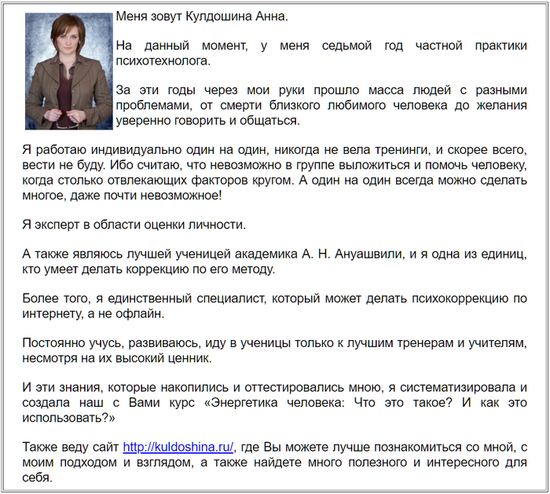 Меня зовут Кулдошина Анна.

На данный момент, у меня седьмой год частной практики психотехнолога.

За эти годы через мои руки прошло масса людей с разными проблемами, от смерти близкого любимого человека до желания уверенно говорить и общаться.

Я работаю индивидуально один на один, никогда не вела тренинги, и скорее всего, вести не буду. Ибо считаю, что невозможно в группе выложиться и помочь человеку, когда столько отвлекающих факторов кругом. А один на один всегда можно сделать многое, даже почти невозможное!

Я эксперт в области оценки личности.

А также являюсь лучшей ученицей академика А. Н. Ануашвили, и я одна из единиц, кто умеет делать коррекцию по его методу.

Более того, я единственный специалист, который может делать психокоррекцию по интернету, а не офлайн.

Постоянно учусь, развиваюсь, иду в ученицы только к лучшим тренерам и учителям, несмотря на их высокий ценник.

И эти знания, которые накопились и оттестировались мною, я систематизировала и создала наш с Вами курс «Энергетика человека: Что это такое? И как это использовать?»

Также веду сайт http://kuldoshina.ru/, где Вы можете лучше познакомиться со мной, с моим подходом и взглядом, а также найдете много полезного и интересного для себя.